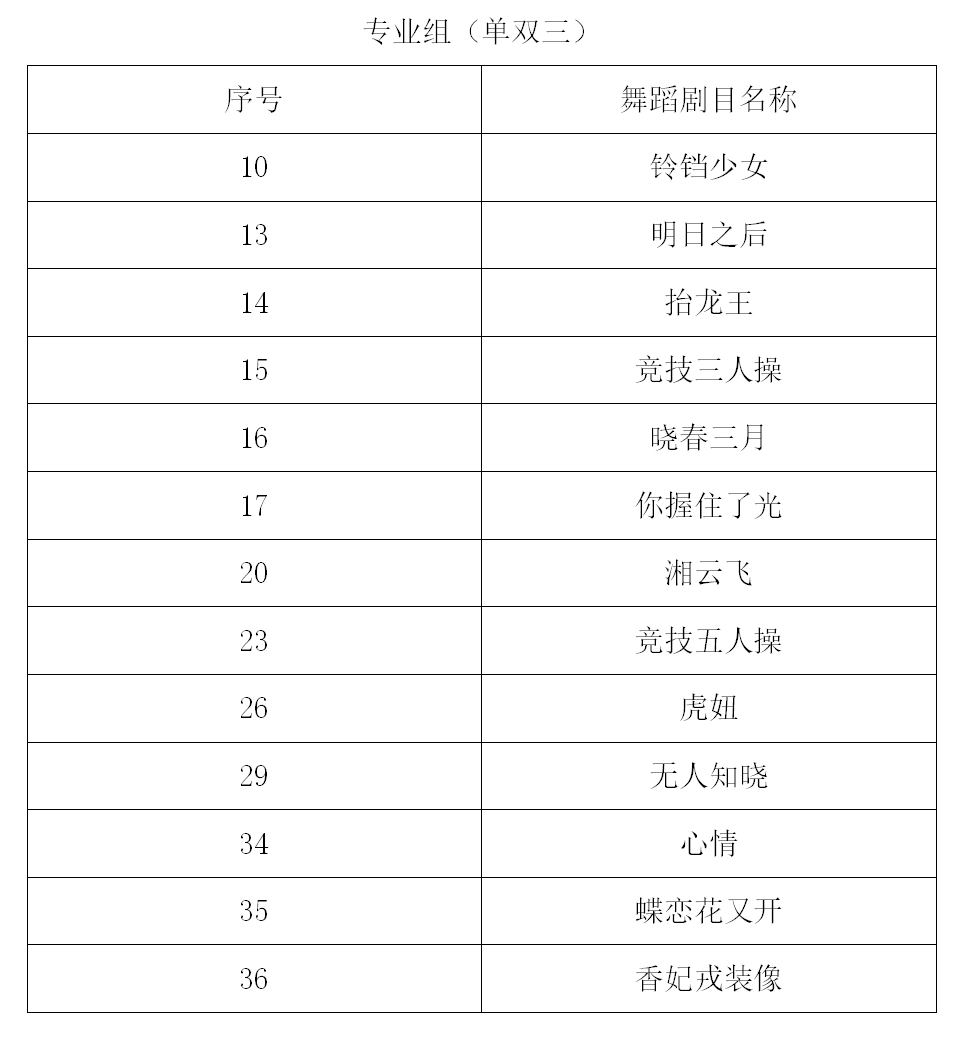 专业组（单双三）

| 序号 | 舞蹈剧目名称 |
|---|---|
| 10 | 铃铛少女 |
| 13 | 明日之后 |
| 14 | 抬龙王 |
| 15 | 竞技三人操 |
| 16 | 晓春三月 |
| 17 | 你握住了光 |
| 20 | 湘云飞 |
| 23 | 竞技五人操 |
| 26 | 虎妞 |
| 29 | 无人知晓 |
| 34 | 心情 |
| 35 | 蝶恋花又开 |
| 36 | 香妃戎装像 |